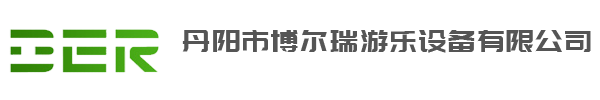 BER 丹阳市博尔瑞游乐设备有限公司